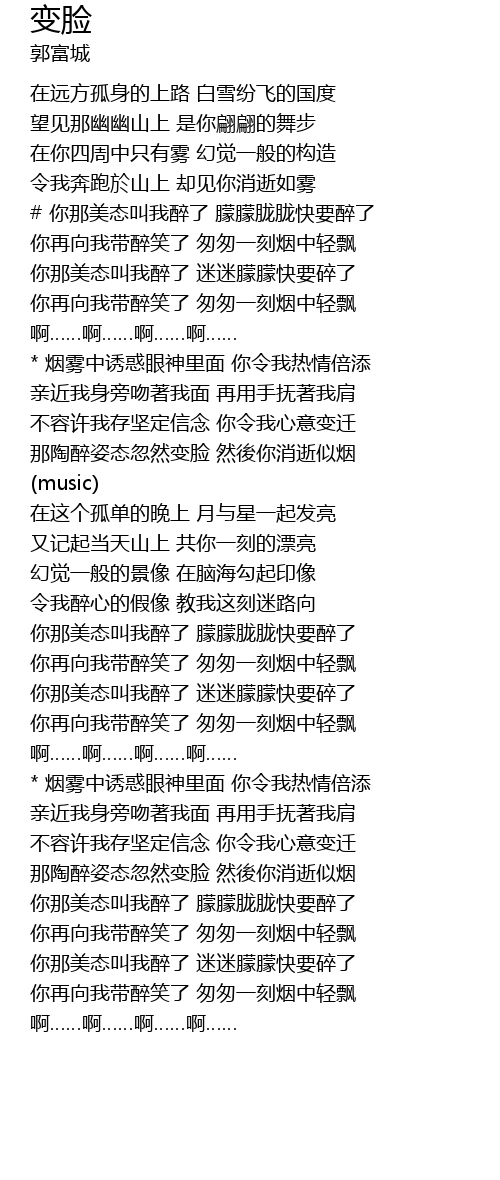 变脸
郭富城

在远方孤身的上路 白雪纷飞的国度
望见那幽幽山上 是你翩翩的舞步
在你四周中只有雾 幻觉一般的构造
令我奔跑於山上 却见你消逝如雾
# 你那美态叫我醉了 朦朦胧胧快要醉了
你再向我带醉笑了 匆匆一刻烟中轻飘
你那美态叫我醉了 迷迷朦朦快要碎了
你再向我带醉笑了 匆匆一刻烟中轻飘
啊……啊……啊……啊……
* 烟雾中诱惑眼神里面 你令我热情倍添
亲近我身旁吻著我面 再用手抚著我肩
不容许我存坚定信念 你令我心意变迁
那陶醉姿态忽然变脸 然後你消逝似烟
(music)
在这个孤单的晚上 月与星一起发亮
又记起当天山上 共你一刻的漂亮
幻觉一般的景像 在脑海勾起印像
令我醉心的假像 教我这刻迷路向
你那美态叫我醉了 朦朦胧胧快要醉了
你再向我带醉笑了 匆匆一刻烟中轻飘
你那美态叫我醉了 迷迷朦朦快要碎了
你再向我带醉笑了 匆匆一刻烟中轻飘
啊……啊……啊……啊……
* 烟雾中诱惑眼神里面 你令我热情倍添
亲近我身旁吻著我面 再用手抚著我肩
不容许我存坚定信念 你令我心意变迁
那陶醉姿态忽然变脸 然後你消逝似烟
你那美态叫我醉了 朦朦胧胧快要醉了
你再向我带醉笑了 匆匆一刻烟中轻飘
你那美态叫我醉了 迷迷朦朦快要碎了
你再向我带醉笑了 匆匆一刻烟中轻飘
啊……啊……啊……啊……